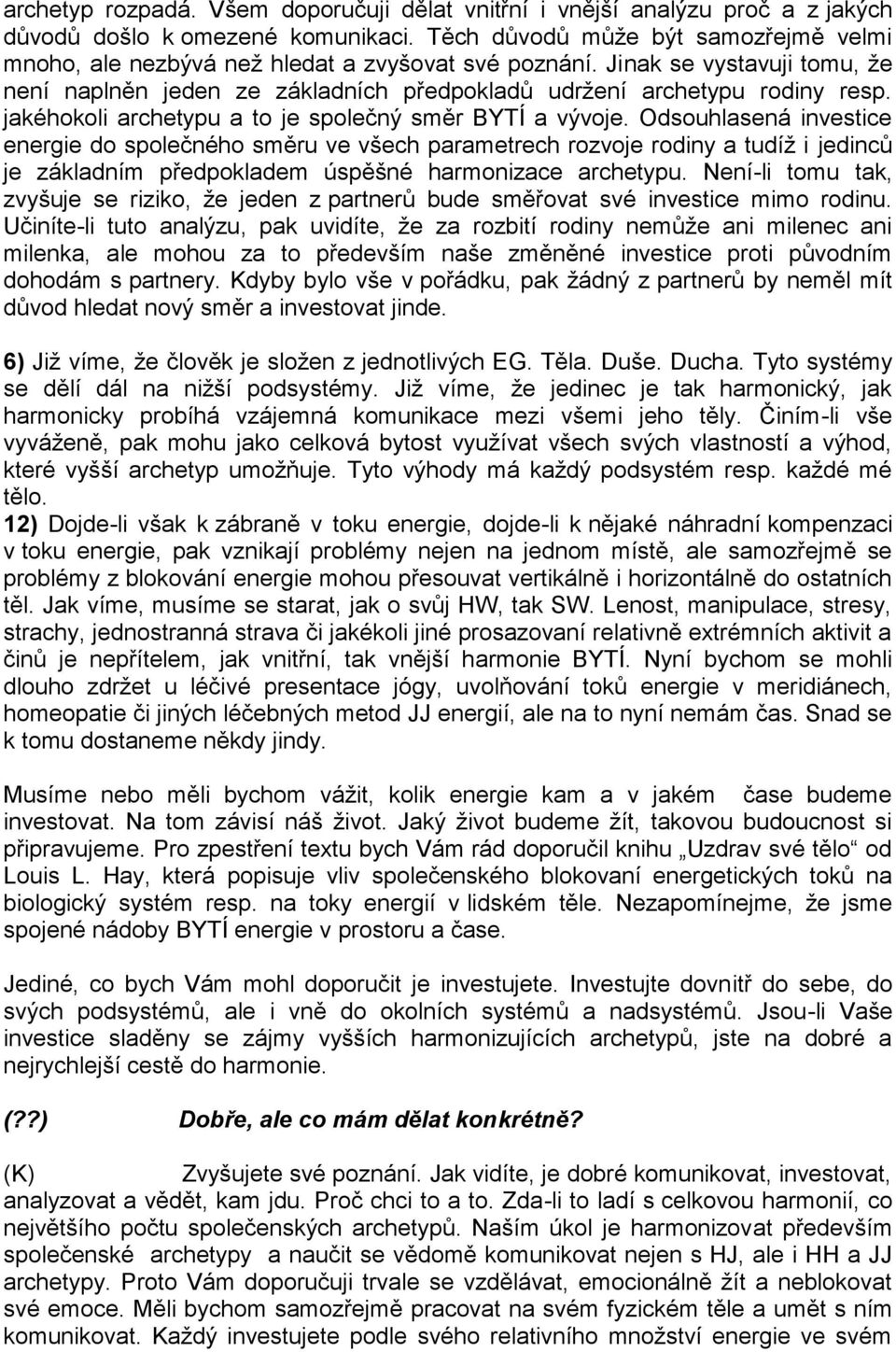 archetyp rozpadá. Všem doporučuji dělat vnitřní i vnější analýzu proč a z jakých důvodů došlo k omezené komunikaci. Těch důvodů může být samozřejmě velmi mnoho, ale nezbývá než hledat a zvyšovat své poznání. Jinak se vystavuji tomu, že není naplněn jeden ze základních předpokladů udržení archetypu rodiny resp. jakéhokoli archetypu a to je společný směr BYTÍ a vývoje. Odsouhlasená investice energie do společného směru ve všech parametrech rozvoje rodiny a tudíž i jedinců je základním předpokladem úspěšné harmonizace archetypu. Není-li tomu tak, zvyšuje se riziko, že jeden z partnerů bude směřovat své investice mimo rodinu. Učiníte-li tuto analýzu, pak uvidíte, že za rozbití rodiny nemůže ani milenec ani milenka, ale mohou za to především naše změněné investice proti původním dohodám s partnery. Kdyby bylo vše v pořádku, pak žádný z partnerů by neměl mít důvod hledat nový směr a investovat jinde.

6) Již víme, že člověk je složen z jednotlivých EG. Těla. Duše. Ducha. Tyto systémy se dělí dál na nižší podsystémy. Již víme, že jedinec je tak harmonický, jak harmonicky probíhá vzájemná komunikace mezi všemi jeho těly. Činím-li vše vyváženě, pak mohu jako celková bytost využívat všech svých vlastností a výhod, které vyšší archetyp umožňuje. Tyto výhody má každý podsystém resp. každé mé tělo.
12) Dojde-li však k zábraně v toku energie, dojde-li k nějaké náhradní kompenzaci v toku energie, pak vznikají problémy nejen na jednom místě, ale samozřejmě se problémy z blokování energie mohou přesouvat vertikálně i horizontálně do ostatních těl. Jak víme, musíme se starat, jak o svůj HW, tak SW. Lenost, manipulace, stresy, strachy, jednostranná strava či jakékoli jiné prosazovaní relativně extrémních aktivit a činů je nepřítelem, jak vnitřní, tak vnější harmonie BYTÍ. Nyní bychom se mohli dlouho zdržet u léčivé presentace jógy, uvolňování toků energie v meridiánech, homeopatie či jiných léčebných metod JJ energií, ale na to nyní nemám čas. Snad se k tomu dostaneme někdy jindy.

Musíme nebo měli bychom vážit, kolik energie kam a v jakém čase budeme investovat. Na tom závisí náš život. Jaký život budeme žít, takovou budoucnost si připravujeme. Pro zpestření textu bych Vám rád doporučil knihu „Uzdrav své tělo“ od Louis L. Hay, která popisuje vliv společenského blokovaní energetických toků na biologický systém resp. na toky energií v lidském těle. Nezapomínejme, že jsme spojené nádoby BYTÍ energie v prostoru a čase.

Jediné, co bych Vám mohl doporučit je investujete. Investujte dovnitř do sebe, do svých podsystémů, ale i vně do okolních systémů a nadsystémů. Jsou-li Vaše investice sladěny se zájmy vyšších harmonizujících archetypů, jste na dobré a nejrychlejší cestě do harmonie.

(??) Dobře, ale co mám dělat konkrétně?

(K) Zvyšujete své poznání. Jak vidíte, je dobré komunikovat, investovat, analyzovat a vědět, kam jdu. Proč chci to a to. Zda-li to ladí s celkovou harmonií, co největšího počtu společenských archetypů. Naším úkol je harmonizovat především společenské archetypy a naučit se vědomě komunikovat nejen s HJ, ale i HH a JJ archetypy. Proto Vám doporučuji trvale se vzdělávat, emocionálně žít a neblokovat své emoce. Měli bychom samozřejmě pracovat na svém fyzickém těle a umět s ním komunikovat. Každý investujete podle svého relativního množství energie ve svém